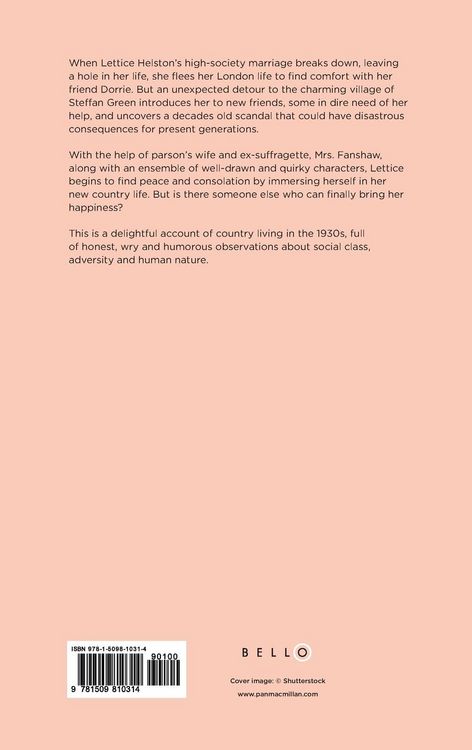 When Lettice Helston's high-society marriage breaks down, leaving a hole in her life, she flees her London life to find comfort with her friend Dorrie. But an unexpected detour to the charming village of Steffan Green introduces her to new friends, some in dire need of her help, and uncovers a decades old scandal that could have disastrous consequences for present generations.

With the help of parson's wife and ex-suffragette, Mrs. Fanshaw, along with an ensemble of well-drawn and quirky characters, Lettice begins to find peace and consolation by immersing herself in her new country life. But is there someone else who can finally bring her happiness?

This is a delightful account of country living in the 1930s, full of honest, wry and humorous observations about social class, adversity and human nature.

ISBN 978-1-5098-1031-4

90100

9 781509 810314

BELLO

Cover image: © Shutterstock

www.panmacmillan.com